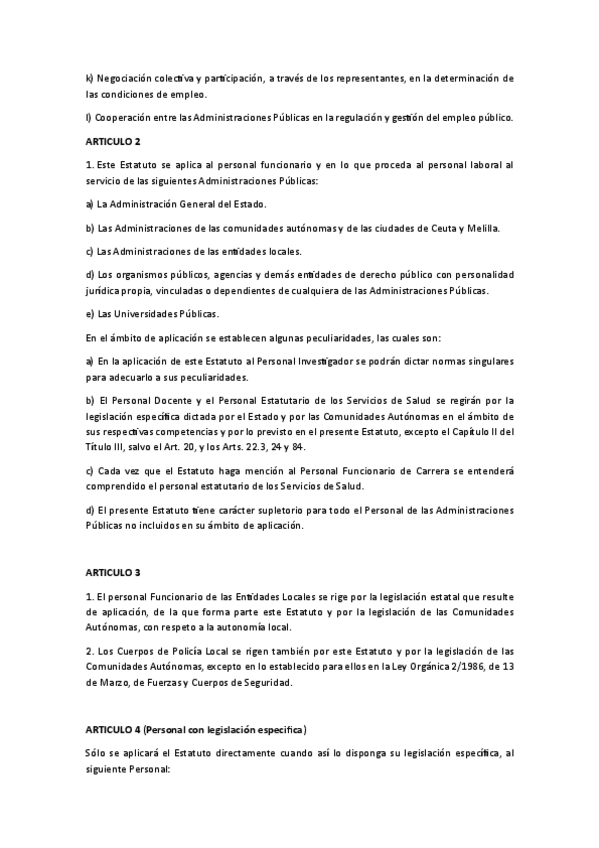 k) Negociación colectiva y participación, a través de los representantes, en la determinación de las condiciones de empleo.

l) Cooperación entre las Administraciones Públicas en la regulación y gestión del empleo público.

ARTICULO 2

1. Este Estatuto se aplica al personal funcionario y en lo que proceda al personal laboral al servicio de las siguientes Administraciones Públicas:

a) La Administración General del Estado.

b) Las Administraciones de las comunidades autónomas y de las ciudades de Ceuta y Melilla.

c) Las Administraciones de las entidades locales.

d) Los organismos públicos, agencias y demás entidades de derecho público con personalidad jurídica propia, vinculadas o dependientes de cualquiera de las Administraciones Públicas.

e) Las Universidades Públicas.

En el ámbito de aplicación se establecen algunas peculiaridades, las cuales son:

a) En la aplicación de este Estatuto al Personal Investigador se podrán dictar normas singulares para adecuarlo a sus peculiaridades.

b) El Personal Docente y el Personal Estatutario de los Servicios de Salud se regirán por la legislación específica dictada por el Estado y por las Comunidades Autónomas en el ámbito de sus respectivas competencias y por lo previsto en el presente Estatuto, excepto el Capítulo II del Título III, salvo el Art. 20, y los Arts. 22.3, 24 y 84.

c) Cada vez que el Estatuto haga mención al Personal Funcionario de Carrera se entenderá comprendido el personal estatutario de los Servicios de Salud.

d) El presente Estatuto tiene carácter supletorio para todo el Personal de las Administraciones Públicas no incluidos en su ámbito de aplicación.

ARTICULO 3

1. El personal Funcionario de las Entidades Locales se rige por la legislación estatal que resulte de aplicación, de la que forma parte este Estatuto y por la legislación de las Comunidades Autónomas, con respeto a la autonomía local.

2. Los Cuerpos de Policía Local se rigen también por este Estatuto y por la legislación de las Comunidades Autónomas, excepto en lo establecido para ellos en la Ley Orgánica 2/1986, de 13 de Marzo, de Fuerzas y Cuerpos de Seguridad.

ARTICULO 4 (Personal con legislación especifica)

Sólo se aplicará el Estatuto directamente cuando así lo disponga su legislación específica, al siguiente Personal: